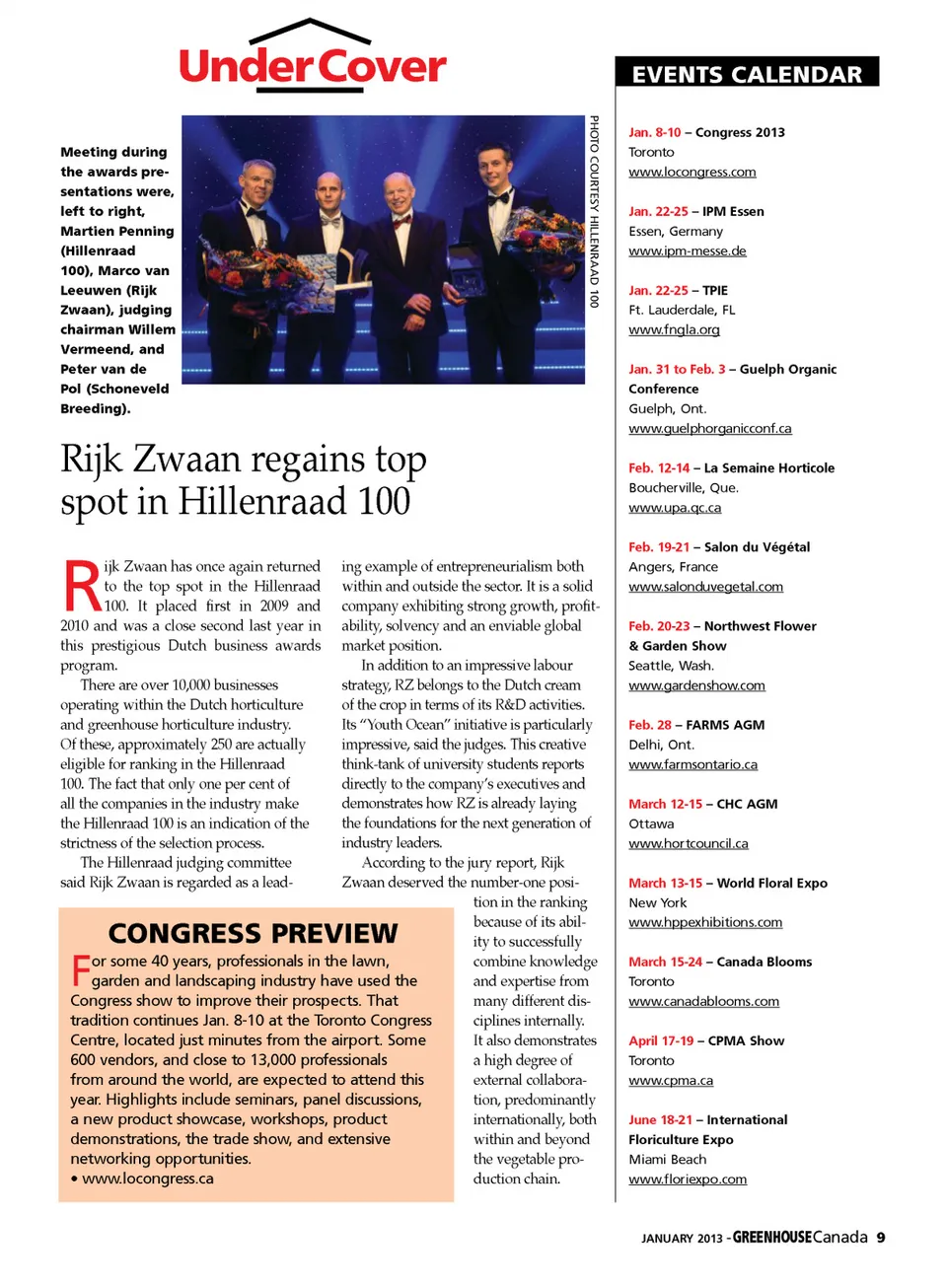 Under Cover

Meeting during the awards presentations were, left to right, Martien Penning (Hillenraad 100), Marco van Leeuwen (Rijk Zwaan), judging chairman Willem Vermeend, and Peter van de Pol (Schoneveld Breeding).

PHOTO COURTESY HILLENRAAD 100

Rijk Zwaan regains top spot in Hillenraad 100

Rijk Zwaan has once again returned to the top spot in the Hillenraad 100. It placed first in 2009 and 2010 and was a close second last year in this prestigious Dutch business awards program.

There are over 10,000 businesses operating within the Dutch horticulture and greenhouse horticulture industry. Of these, approximately 250 are actually eligible for ranking in the Hillenraad 100. The fact that only one per cent of all the companies in the industry make the Hillenraad 100 is an indication of the strictness of the selection process.

The Hillenraad judging committee said Rijk Zwaan is regarded as a leading example of entrepreneurialism both within and outside the sector. It is a solid company exhibiting strong growth, profitability, solvency and an enviable global market position.

In addition to an impressive labour strategy, RZ belongs to the Dutch cream of the crop in terms of its R&D activities. Its "Youth Ocean" initiative is particularly impressive, said the judges. This creative think-tank of university students reports directly to the company's executives and demonstrates how RZ is already laying the foundations for the next generation of industry leaders.

According to the jury report, Rijk Zwaan deserved the number-one position in the ranking because of its ability to successfully combine knowledge and expertise from many different disciplines internally. It also demonstrates a high degree of external collaboration, predominantly internationally, both within and beyond the vegetable production chain.

CONGRESS PREVIEW

For some 40 years, professionals in the lawn, garden and landscaping industry have used the Congress show to improve their prospects. That tradition continues Jan. 8-10 at the Toronto Congress Centre, located just minutes from the airport. Some 600 vendors, and close to 13,000 professionals from around the world, are expected to attend this year. Highlights include seminars, panel discussions, a new product showcase, workshops, product demonstrations, the trade show, and extensive networking opportunities.
• www.locongress.ca

EVENTS CALENDAR

Jan. 8-10 – Congress 2013
Toronto
www.locongress.com

Jan. 22-25 – IPM Essen
Essen, Germany
www.ipm-messe.de

Jan. 22-25 – TPIE
Ft. Lauderdale, FL
www.fngla.org

Jan. 31 to Feb. 3 – Guelph Organic Conference
Guelph, Ont.
www.guelphorganicconf.ca

Feb. 12-14 – La Semaine Horticole
Boucherville, Que.
www.upa.qc.ca

Feb. 19-21 – Salon du Végétal
Angers, France
www.salonduvegetal.com

Feb. 20-23 – Northwest Flower & Garden Show
Seattle, Wash.
www.gardenshow.com

Feb. 28 – FARMS AGM
Delhi, Ont.
www.farmsontario.ca

March 12-15 – CHC AGM
Ottawa
www.hortcouncil.ca

March 13-15 – World Floral Expo
New York
www.hppexhibitions.com

March 15-24 – Canada Blooms
Toronto
www.canadablooms.com

April 17-19 – CPMA Show
Toronto
www.cpma.ca

June 18-21 – International Floriculture Expo
Miami Beach
www.floriexpo.com

JANUARY 2013 - GREENHOUSE Canada 9